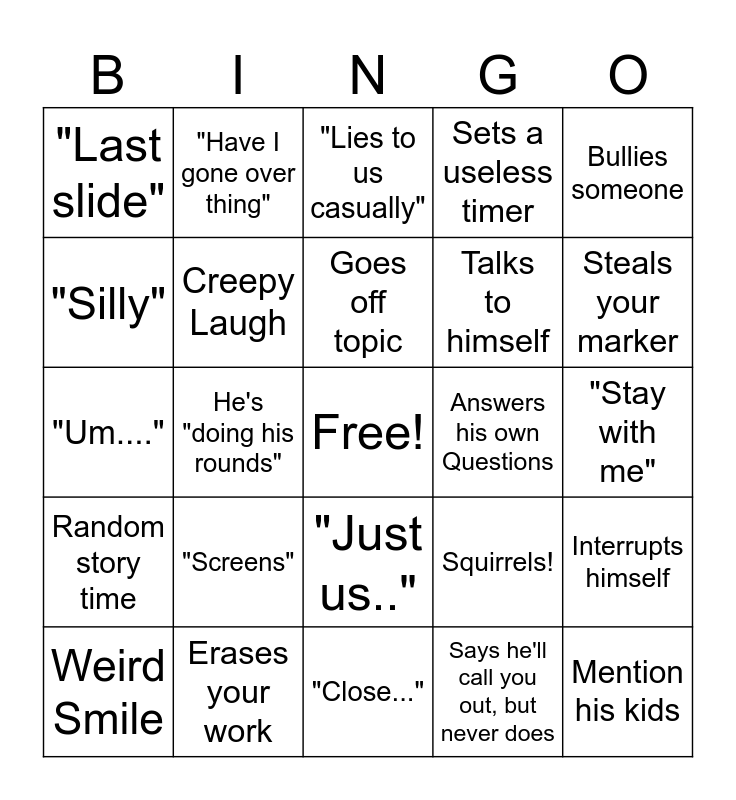 | B | I | N | G | O |
|---|---|---|---|---|
| "Last slide" | "Have I gone over thing" | "Lies to us casually" | Sets a useless timer | Bullies someone |
| "Silly" | Creepy Laugh | Goes off topic | Talks to himself | Steals your marker |
| "Um...." | He's "doing his rounds" | Free! | Answers his own Questions | "Stay with me" |
| Random story time | "Screens" | "Just us.." | Squirrels! | Interrupts himself |
| Weird Smile | Erases your work | "Close..." | Says he'll call you out, but never does | Mention his kids |